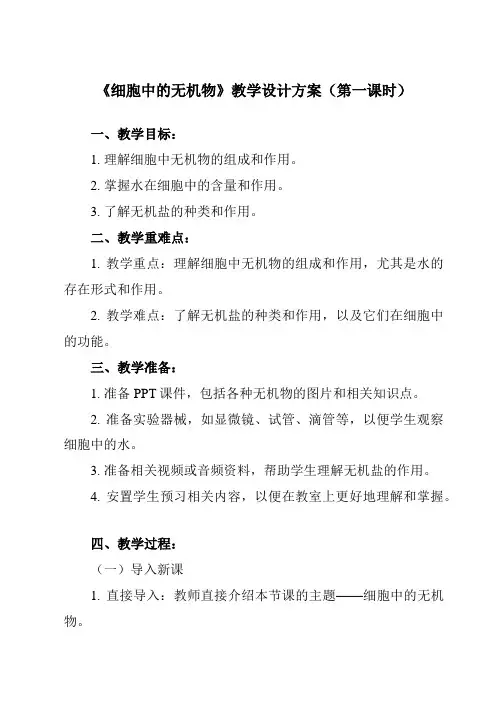 《细胞中的无机物》教学设计方案（第一课时）

一、教学目标：

1. 理解细胞中无机物的组成和作用。

2. 掌握水在细胞中的含量和作用。

3. 了解无机盐的种类和作用。

二、教学重难点：

1. 教学重点：理解细胞中无机物的组成和作用，尤其是水的存在形式和作用。

2. 教学难点：了解无机盐的种类和作用，以及它们在细胞中的功能。

三、教学准备：

1. 准备 PPT 课件，包括各种无机物的图片和相关知识点。

2. 准备实验器械，如显微镜、试管、滴管等，以便学生观察细胞中的水。

3. 准备相关视频或音频资料，帮助学生理解无机盐的作用。

4. 安置学生预习相关内容，以便在教室上更好地理解和掌握。

四、教学过程：

（一）导入新课

1. 直接导入：教师直接介绍本节课的主题——细胞中的无机物。